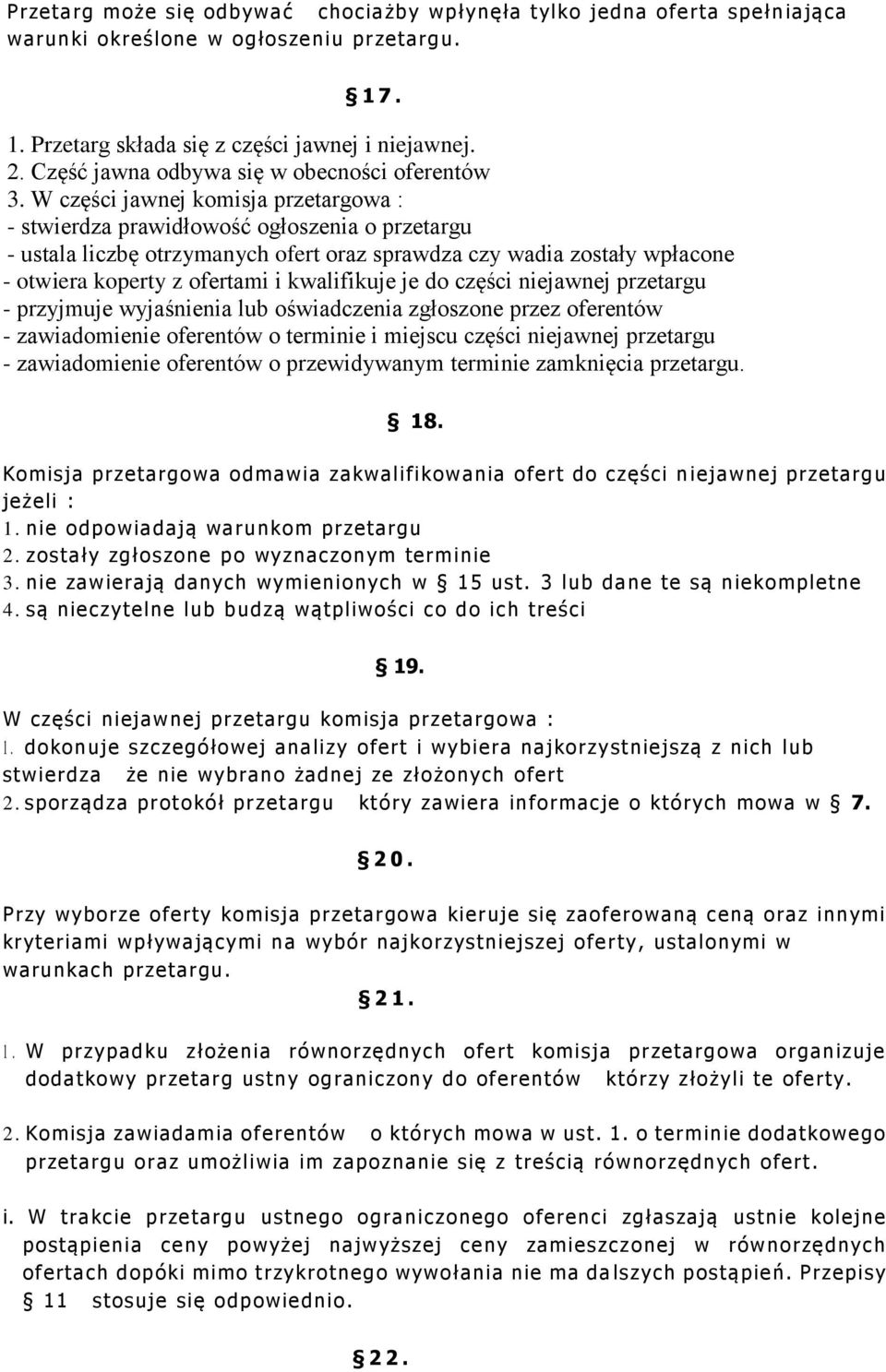 Przetarg może się odbywać chociażby wpłynęła tylko jedna oferta spełniająca warunki określone w ogłoszeniu przetargu.

§ 17.

1. Przetarg składa się z części jawnej i niejawnej.
2. Część jawna odbywa się w obecności oferentów
3. W części jawnej komisja przetargowa :
- stwierdza prawidłowość ogłoszenia o przetargu
- ustala liczbę otrzymanych ofert oraz sprawdza czy wadia zostały wpłacone
- otwiera koperty z ofertami i kwalifikuje je do części niejawnej przetargu
- przyjmuje wyjaśnienia lub oświadczenia zgłoszone przez oferentów
- zawiadomienie oferentów o terminie i miejscu części niejawnej przetargu
- zawiadomienie oferentów o przewidywanym terminie zamknięcia przetargu.

§ 18.

Komisja przetargowa odmawia zakwalifikowania ofert do części niejawnej przetargu jeżeli :
1. nie odpowiadają warunkom przetargu
2. zostały zgłoszone po wyznaczonym terminie
3. nie zawierają danych wymienionych w § 15 ust. 3 lub dane te są niekompletne
4. są nieczytelne lub budzą wątpliwości co do ich treści

§ 19.

W części niejawnej przetargu komisja przetargowa :
1. dokonuje szczegółowej analizy ofert i wybiera najkorzystniejszą z nich lub stwierdza że nie wybrano żadnej ze złożonych ofert
2. sporządza protokół przetargu który zawiera informacje o których mowa w § 7.

§ 20.

Przy wyborze oferty komisja przetargowa kieruje się zaoferowaną ceną oraz innymi kryteriami wpływającymi na wybór najkorzystniejszej oferty, ustalonymi w warunkach przetargu.

§ 21.

1. W przypadku złożenia równorzędnych ofert komisja przetargowa organizuje dodatkowy przetarg ustny ograniczony do oferentów którzy złożyli te oferty.

2. Komisja zawiadamia oferentów o których mowa w ust. 1. o terminie dodatkowego przetargu oraz umożliwia im zapoznanie się z treścią równorzędnych ofert.

i. W trakcie przetargu ustnego ograniczonego oferenci zgłaszają ustnie kolejne postąpienia ceny powyżej najwyższej ceny zamieszczonej w równorzędnych ofertach dopóki mimo trzykrotnego wywołania nie ma dalszych postąpień. Przepisy § 11 stosuje się odpowiednio.

§ 22.